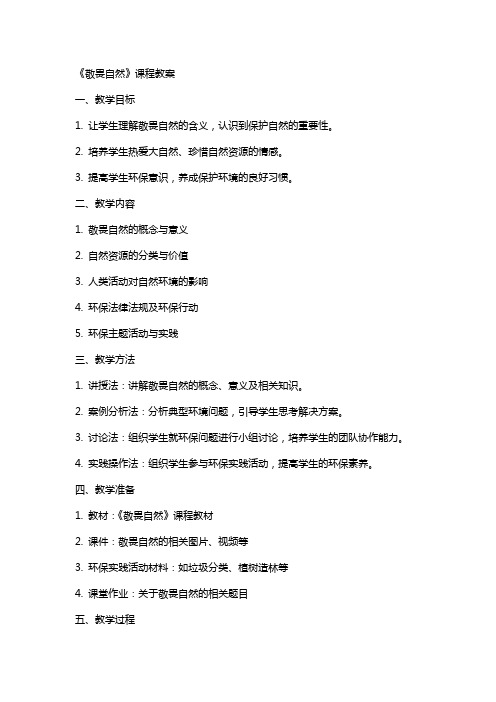 《敬畏自然》课程教案

一、教学目标

1. 让学生理解敬畏自然的含义，认识到保护自然的重要性。

2. 培养学生热爱大自然、珍惜自然资源的情感。

3. 提高学生环保意识，养成保护环境的良好习惯。

二、教学内容

1. 敬畏自然的概念与意义

2. 自然资源的分类与价值

3. 人类活动对自然环境的影响

4. 环保法律法规及环保行动

5. 环保主题活动与实践

三、教学方法

1. 讲授法：讲解敬畏自然的概念、意义及相关知识。

2. 案例分析法：分析典型环境问题，引导学生思考解决方案。

3. 讨论法：组织学生就环保问题进行小组讨论，培养学生的团队协作能力。

4. 实践操作法：组织学生参与环保实践活动，提高学生的环保素养。

四、教学准备

1. 教材：《敬畏自然》课程教材

2. 课件：敬畏自然的相关图片、视频等

3. 环保实践活动材料：如垃圾分类、植树造林等

4. 课堂作业：关于敬畏自然的相关题目

五、教学过程